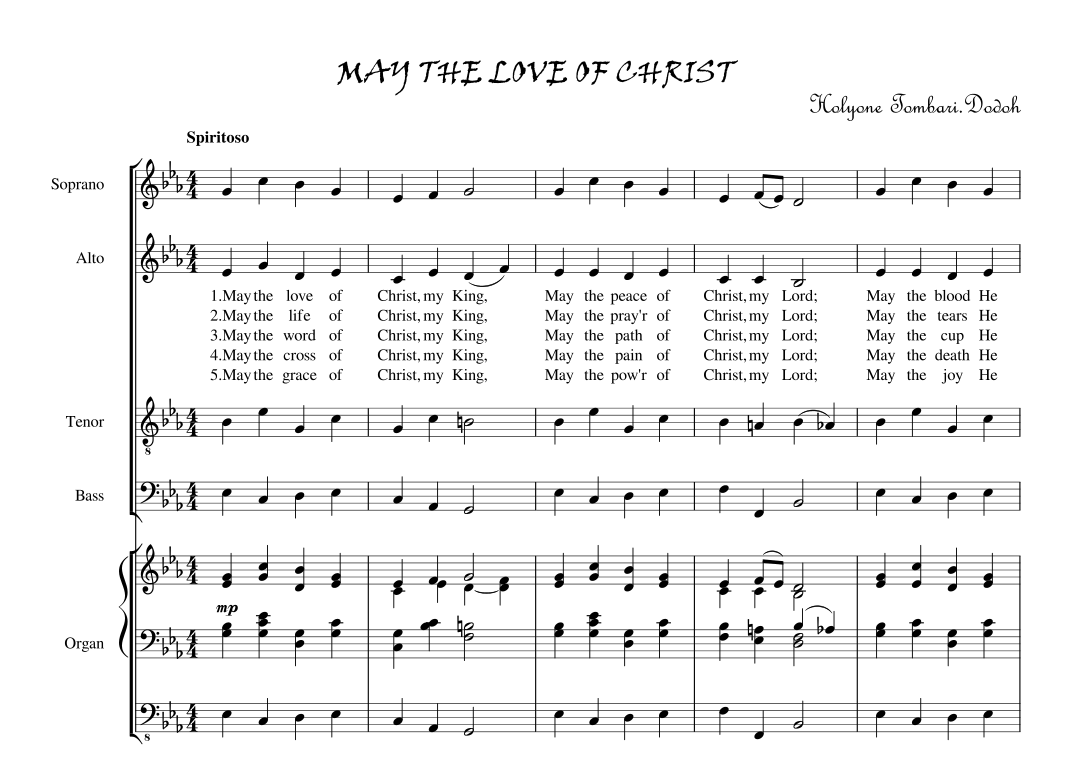 MAY THE LOVE OF CHRIST

Holyone Tombari. Dodoh

Spiritoso

Soprano

Alto

1.May the love of Christ, my King, May the peace of Christ, my Lord; May the blood He
2.May the life of Christ, my King, May the pray'r of Christ, my Lord; May the tears He
3.May the word of Christ, my King, May the path of Christ, my Lord; May the cup He
4.May the cross of Christ, my King, May the pain of Christ, my Lord; May the death He
5.May the grace of Christ, my King, May the pow'r of Christ, my Lord; May the joy He

Tenor

Bass

mp

Organ